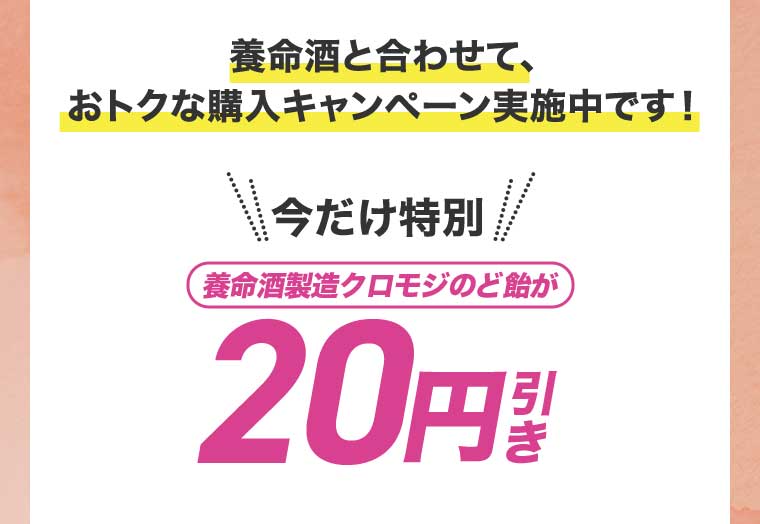 養命酒と合わせて、
おトクな購入キャンペーン実施中です！

今だけ特別

養命酒製造クロモジのど飴が

20円引き